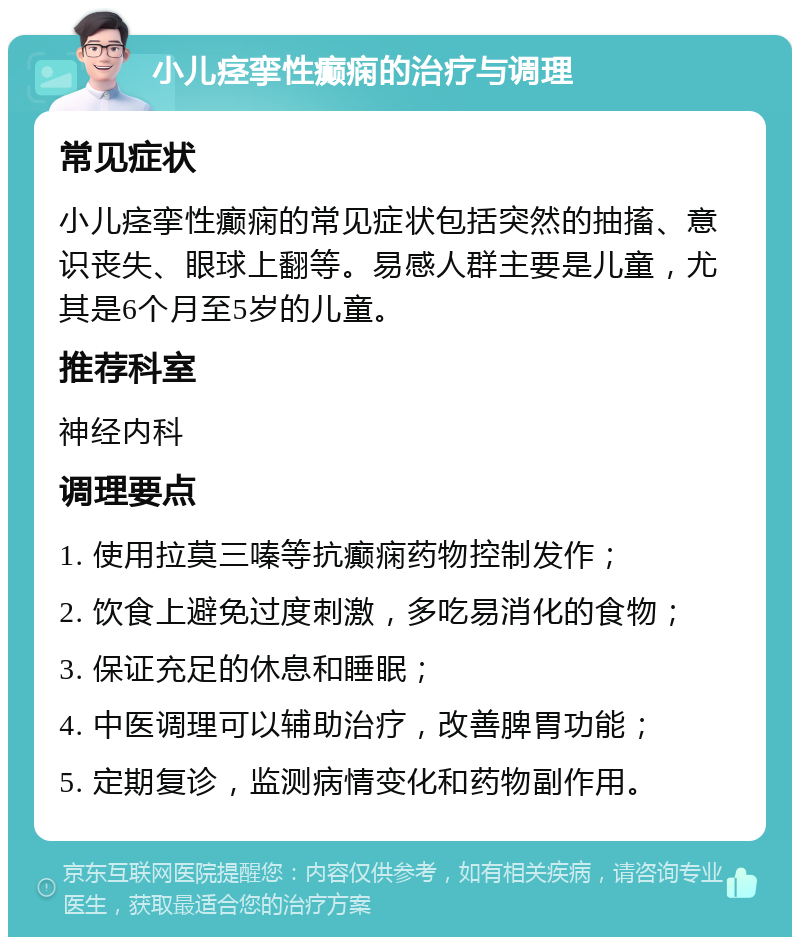 小儿痉挛性癫痫的治疗与调理

常见症状

小儿痉挛性癫痫的常见症状包括突然的抽搐、意识丧失、眼球上翻等。易感人群主要是儿童，尤其是6个月至5岁的儿童。

推荐科室

神经内科

调理要点

1. 使用拉莫三嗪等抗癫痫药物控制发作；

2. 饮食上避免过度刺激，多吃易消化的食物；

3. 保证充足的休息和睡眠；

4. 中医调理可以辅助治疗，改善脾胃功能；

5. 定期复诊，监测病情变化和药物副作用。

京东互联网医院提醒您：内容仅供参考，如有相关疾病，请咨询专业医生，获取最适合您的治疗方案